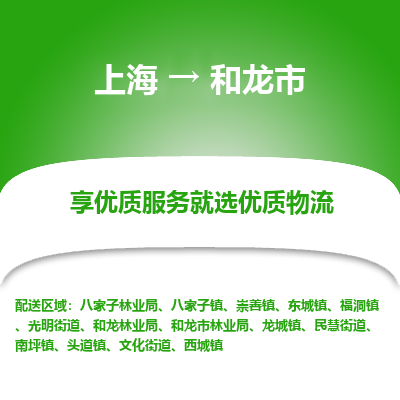 上海 → 和龙市

享优质服务就选优质物流

配送区域：八家子林业局、八家子镇、崇善镇、东城镇、福洞镇、光明街道、和龙林业局、和龙市林业局、龙城镇、民慧街道、南坪镇、头道镇、文化街道、西城镇